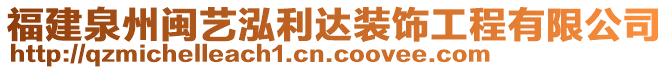 福建泉州闽艺泓利达装饰工程有限公司
http://qzmichelleach1.cn.coovee.com